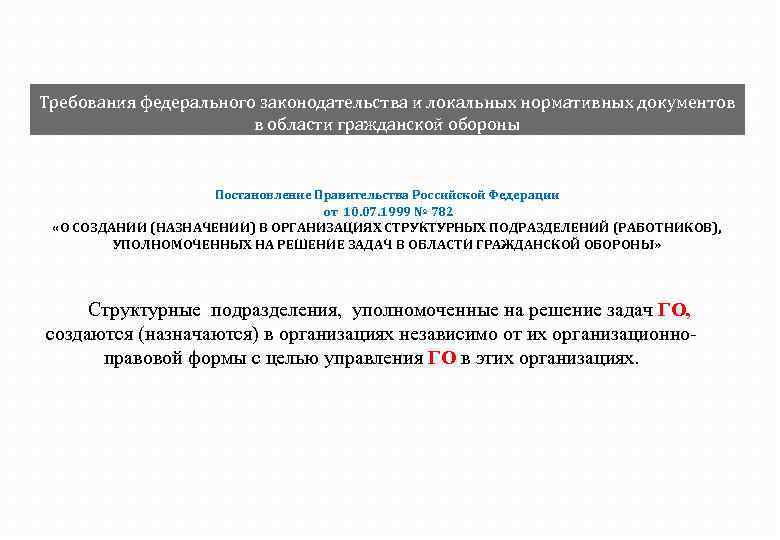 Требования федерального законодательства и локальных нормативных документов в области гражданской обороны

Постановление Правительства Российской Федерации
от 10.07.1999 № 782
«О СОЗДАНИИ (НАЗНАЧЕНИИ) В ОРГАНИЗАЦИЯХ СТРУКТУРНЫХ ПОДРАЗДЕЛЕНИЙ (РАБОТНИКОВ), УПОЛНОМОЧЕННЫХ НА РЕШЕНИЕ ЗАДАЧ В ОБЛАСТИ ГРАЖДАНСКОЙ ОБОРОНЫ»

Структурные подразделения, уполномоченные на решение задач ГО, создаются (назначаются) в организациях независимо от их организационно-правовой формы с целью управления ГО в этих организациях.